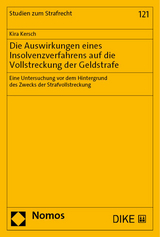 Studien zum Strafrecht

121

Kira Kersch

Die Auswirkungen eines Insolvenzverfahrens auf die Vollstreckung der Geldstrafe

Eine Untersuchung vor dem Hintergrund des Zwecks der Strafvollstreckung

Nomos

DIKE